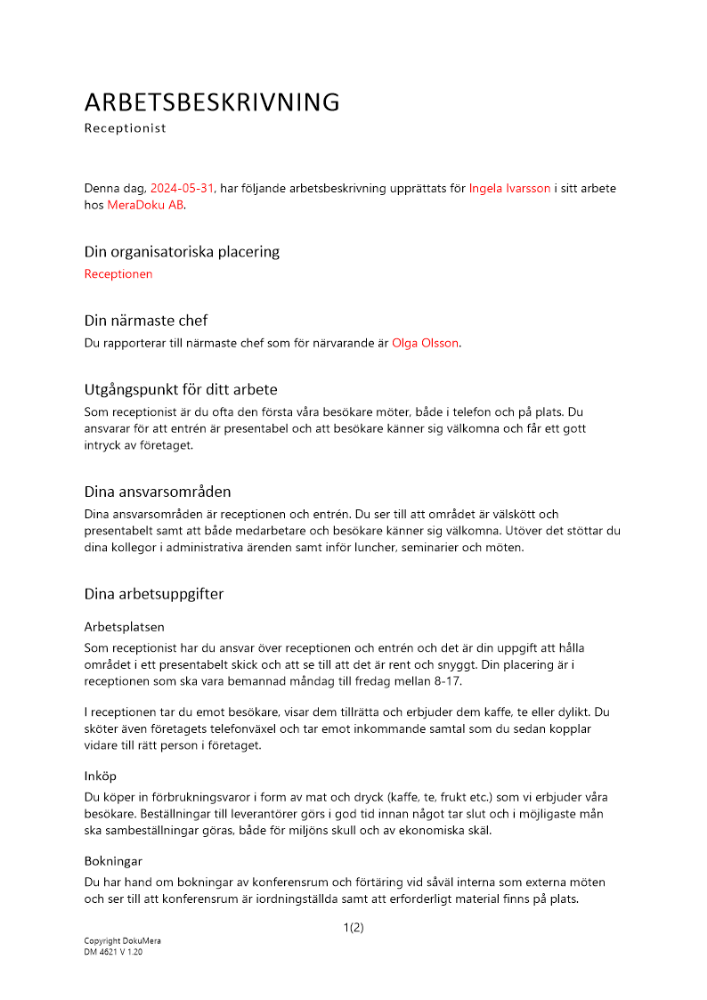 ARBETSBESKRIVNING
Receptionist

Denna dag, 2024-05-31, har följande arbetsbeskrivning upprättats för Ingela Ivarsson i sitt arbete hos MeraDoku AB.

Din organisatoriska placering
Receptionen

Din närmaste chef
Du rapporterar till närmaste chef som för närvarande är Olga Olsson.

Utgångspunkt för ditt arbete
Som receptionist är du ofta den första våra besökare möter, både i telefon och på plats. Du ansvarar för att entrén är presentabel och att besökare känner sig välkomna och får ett gott intryck av företaget.

Dina ansvarsområden
Dina ansvarsområden är receptionen och entrén. Du ser till att området är välskött och presentabelt samt att både medarbetare och besökare känner sig välkomna. Utöver det stöttar du dina kollegor i administrativa ärenden samt inför luncher, seminarier och möten.

Dina arbetsuppgifter

Arbetsplatsen
Som receptionist har du ansvar över receptionen och entrén och det är din uppgift att hålla området i ett presentabelt skick och att se till att det är rent och snyggt. Din placering är i receptionen som ska vara bemannad måndag till fredag mellan 8-17.

I receptionen tar du emot besökare, visar dem tillrätta och erbjuder dem kaffe, te eller dylikt. Du sköter även företagets telefonväxel och tar emot inkommande samtal som du sedan kopplar vidare till rätt person i företaget.

Inköp
Du köper in förbrukningsvaror i form av mat och dryck (kaffe, te, frukt etc.) som vi erbjuder våra besökare. Beställningar till leverantörer görs i god tid innan något tar slut och i möjligaste mån ska sambeställningar göras, både för miljöns skull och av ekonomiska skäl.

Bokningar
Du har hand om bokningar av konferensrum och förtäring vid såväl interna som externa möten och ser till att konferensrum är iordningställda samt att erforderligt material finns på plats.

1(2)

Copyright DokuMera
DM 4621 V 1.20